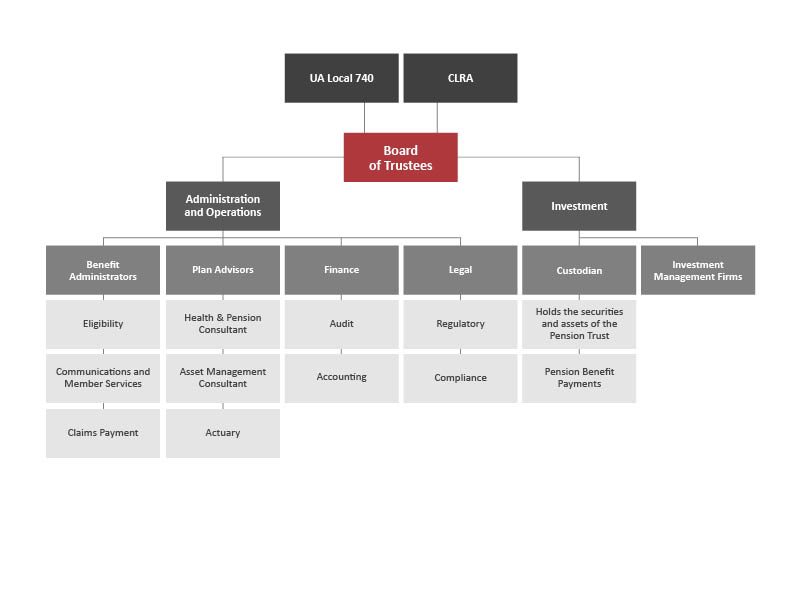 UA Local 740

CLRA

Board of Trustees

Administration and Operations

Investment

Benefit Administrators

Eligibility

Communications and Member Services

Claims Payment

Plan Advisors

Health & Pension Consultant

Asset Management Consultant

Actuary

Finance

Audit

Accounting

Legal

Regulatory

Compliance

Custodian

Holds the securities and assets of the Pension Trust

Pension Benefit Payments

Investment Management Firms